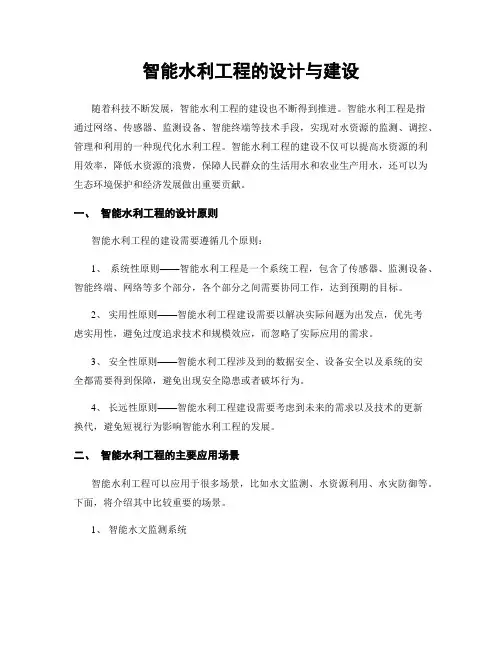 智能水利工程的设计与建设

随着科技不断发展，智能水利工程的建设也不断得到推进。智能水利工程是指通过网络、传感器、监测设备、智能终端等技术手段，实现对水资源的监测、调控、管理和利用的一种现代化水利工程。智能水利工程的建设不仅可以提高水资源的利用效率，降低水资源的浪费，保障人民群众的生活用水和农业生产用水，还可以为生态环境保护和经济发展做出重要贡献。

一、 智能水利工程的设计原则

智能水利工程的建设需要遵循几个原则：

1、 系统性原则——智能水利工程是一个系统工程，包含了传感器、监测设备、智能终端、网络等多个部分，各个部分之间需要协同工作，达到预期的目标。

2、 实用性原则——智能水利工程建设需要以解决实际问题为出发点，优先考虑实用性，避免过度追求技术和规模效应，而忽略了实际应用的需求。

3、 安全性原则——智能水利工程涉及到的数据安全、设备安全以及系统的安全都需要得到保障，避免出现安全隐患或者破坏行为。

4、 长远性原则——智能水利工程建设需要考虑到未来的需求以及技术的更新换代，避免短视行为影响智能水利工程的发展。

二、 智能水利工程的主要应用场景

智能水利工程可以应用于很多场景，比如水文监测、水资源利用、水灾防御等。下面，将介绍其中比较重要的场景。

1、 智能水文监测系统